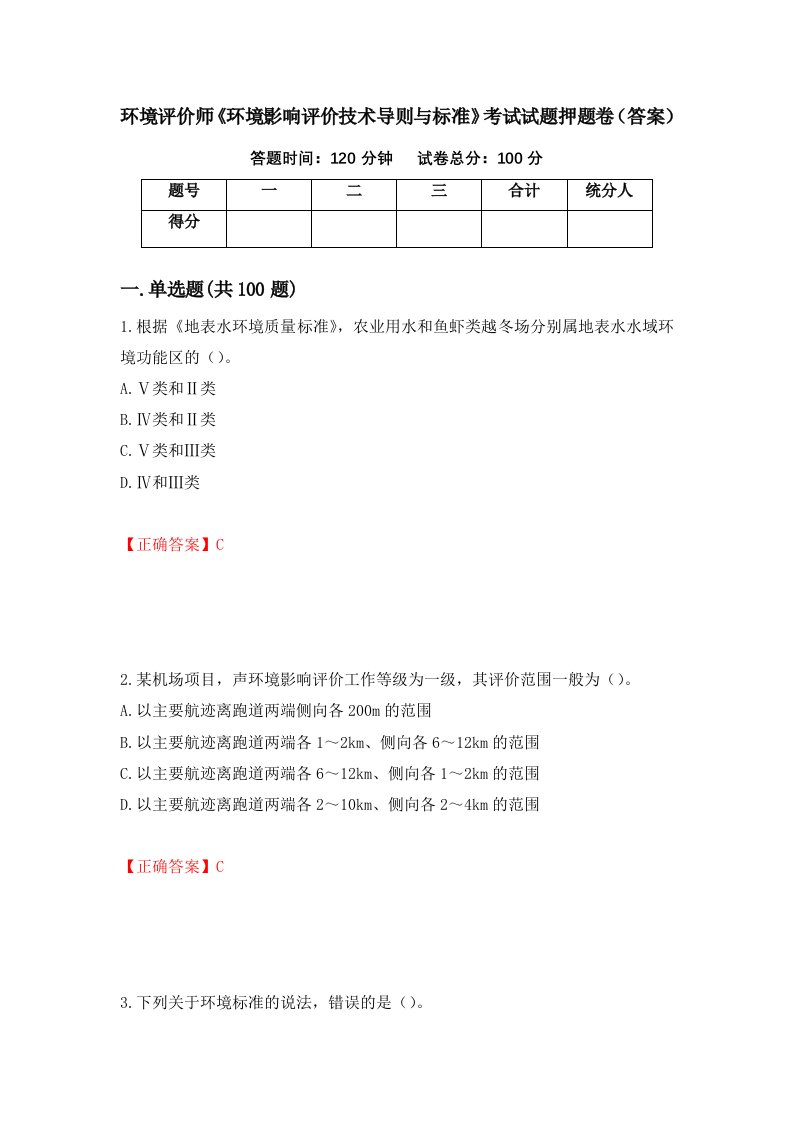 环境评价师《环境影响评价技术导则与标准》考试试题押题卷（答案）

答题时间：120 分钟　　试卷总分：100 分

| 题号 | 一 | 二 | 三 | 合计 | 统分人 |
|---|---|---|---|---|---|
| 得分 |  |  |  |  |  |

一.单选题(共 100 题)

1.根据《地表水环境质量标准》，农业用水和鱼虾类越冬场分别属地表水水域环境功能区的（）。

A.Ⅴ类和Ⅱ类

B.Ⅳ类和Ⅱ类

C.Ⅴ类和Ⅲ类

D.Ⅳ和Ⅲ类

【正确答案】C

2.某机场项目，声环境影响评价工作等级为一级，其评价范围一般为（）。

A.以主要航迹离跑道两端侧向各 200m 的范围

B.以主要航迹离跑道两端各 1～2km、侧向各 6～12km 的范围

C.以主要航迹离跑道两端各 6～12km、侧向各 1～2km 的范围

D.以主要航迹离跑道两端各 2～10km、侧向各 2～4km 的范围

【正确答案】C

3.下列关于环境标准的说法，错误的是（）。